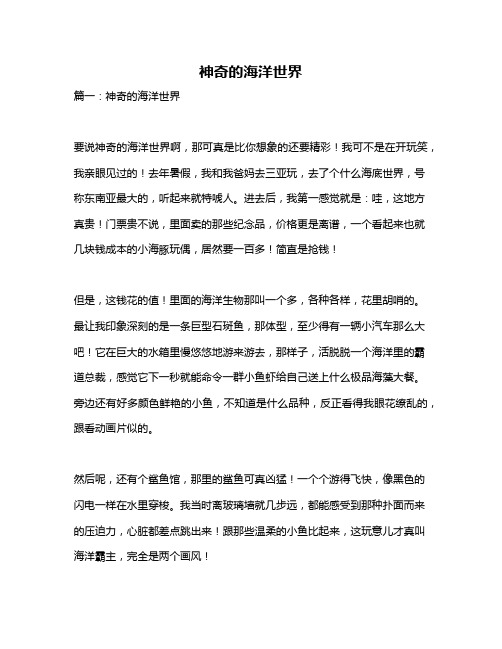 神奇的海洋世界

篇一：神奇的海洋世界

要说神奇的海洋世界啊，那可真是比你想象的还要精彩！我可不是在开玩笑，我亲眼见过的！去年暑假，我和我爸妈去三亚玩，去了个什么海底世界，号称东南亚最大的，听起来就特唬人。进去后，我第一感觉就是：哇，这地方真贵！门票贵不说，里面卖的那些纪念品，价格更是离谱，一个看起来也就几块钱成本的小海豚玩偶，居然要一百多！简直是抢钱！

但是，这钱花的值！里面的海洋生物那叫一个多，各种各样，花里胡哨的。最让我印象深刻的是一条巨型石斑鱼，那体型，至少得有一辆小汽车那么大吧！它在巨大的水箱里慢悠悠地游来游去，那样子，活脱脱一个海洋里的霸道总裁，感觉它下一秒就能命令一群小鱼虾给自己送上什么极品海藻大餐。旁边还有好多颜色鲜艳的小鱼，不知道是什么品种，反正看得我眼花缭乱的，跟看动画片似的。

然后呢，还有个鲨鱼馆，那里的鲨鱼可真凶猛！一个个游得飞快，像黑色的闪电一样在水里穿梭。我当时离玻璃墙就几步远，都能感受到那种扑面而来的压迫力，心脏都差点跳出来！跟那些温柔的小鱼比起来，这玩意儿才真叫海洋霸主，完全是两个画风！